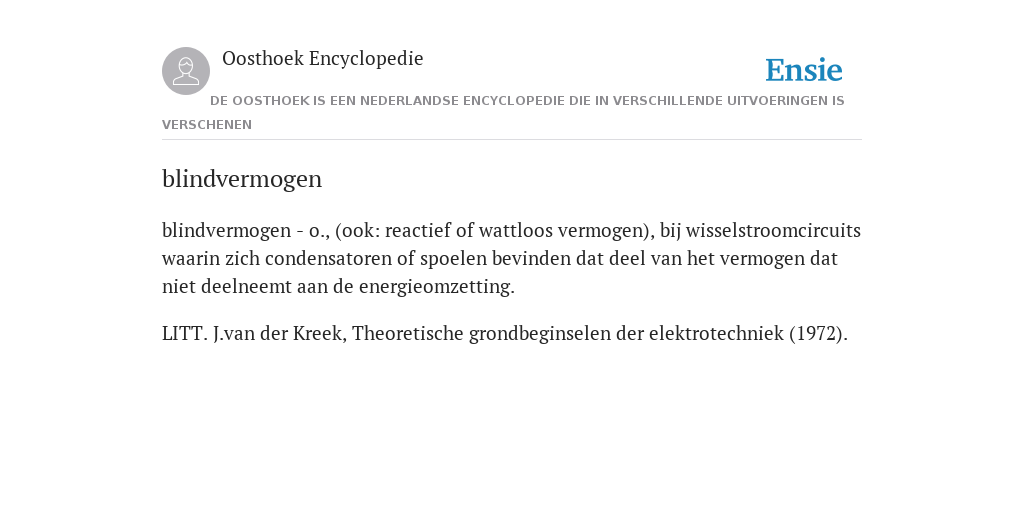 Oosthoek Encyclopedie

Ensie

DE OOSTHOEK IS EEN NEDERLANDSE ENCYCLOPEDIE DIE IN VERSCHILLENDE UITVOERINGEN IS VERSCHENEN

blindvermogen

blindvermogen - o., (ook: reactief of wattloos vermogen), bij wisselstroomcircuits waarin zich condensatoren of spoelen bevinden dat deel van het vermogen dat niet deelneemt aan de energieomzetting.

LITT. J.van der Kreek, Theoretische grondbeginselen der elektrotechniek (1972).